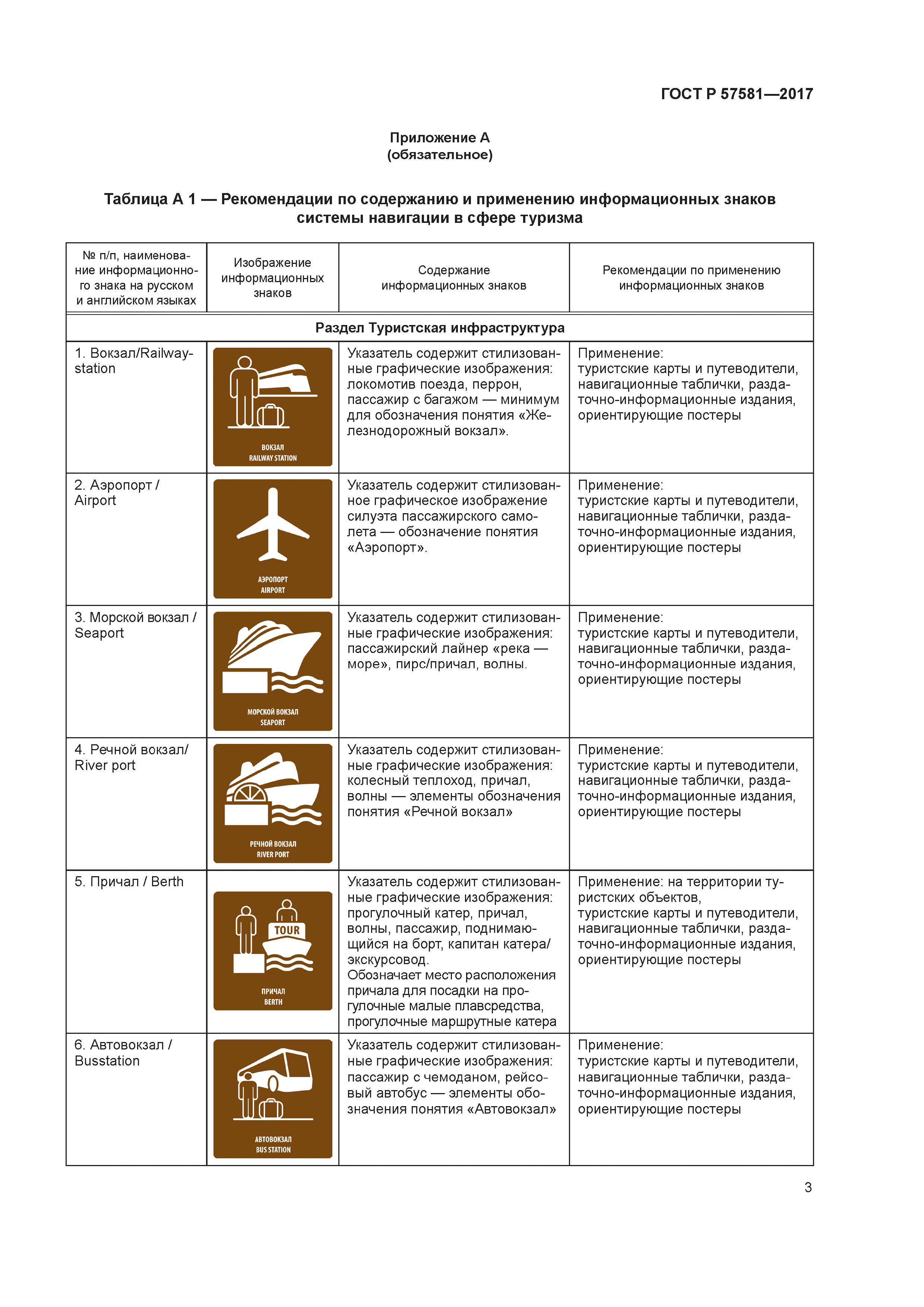 ГОСТ Р 57581—2017

Приложение А
(обязательное)

Таблица А 1 — Рекомендации по содержанию и применению информационных знаков системы навигации в сфере туризма

| № п/п, наименование информационного знака на русском и английском языках | Изображение информационных знаков | Содержание информационных знаков | Рекомендации по применению информационных знаков |
|---|---|---|---|
| Раздел Туристская инфраструктура | | | |
| 1. Вокзал/Railway-station | ВОКЗАЛ RAILWAY STATION | Указатель содержит стилизованные графические изображения: локомотив поезда, перрон, пассажир с багажом — минимум для обозначения понятия «Железнодорожный вокзал». | Применение: туристские карты и путеводители, навигационные таблички, раздаточно-информационные издания, ориентирующие постеры |
| 2. Аэропорт / Airport | АЭРОПОРТ AIRPORT | Указатель содержит стилизованное графическое изображение силуэта пассажирского самолета — обозначение понятия «Аэропорт». | Применение: туристские карты и путеводители, навигационные таблички, раздаточно-информационные издания, ориентирующие постеры |
| 3. Морской вокзал / Seaport | МОРСКОЙ ВОКЗАЛ SEAPORT | Указатель содержит стилизованные графические изображения: пассажирский лайнер «река — море», пирс/причал, волны. | Применение: туристские карты и путеводители, навигационные таблички, раздаточно-информационные издания, ориентирующие постеры |
| 4. Речной вокзал/ River port | РЕЧНОЙ ВОКЗАЛ RIVER PORT | Указатель содержит стилизованные графические изображения: колесный теплоход, причал, волны — элементы обозначения понятия «Речной вокзал» | Применение: туристские карты и путеводители, навигационные таблички, раздаточно-информационные издания, ориентирующие постеры |
| 5. Причал / Berth | TOUR ПРИЧАЛ BERTH | Указатель содержит стилизованные графические изображения: прогулочный катер, причал, волны, пассажир, поднимающийся на борт, капитан катера/ экскурсовод. Обозначает место расположения причала для посадки на прогулочные малые плавсредства, прогулочные маршрутные катера | Применение: на территории туристских объектов, туристские карты и путеводители, навигационные таблички, раздаточно-информационные издания, ориентирующие постеры |
| 6. Автовокзал / Busstation | АВТОВОКЗАЛ BUS STATION | Указатель содержит стилизованные графические изображения: пассажир с чемоданом, рейсовый автобус — элементы обозначения понятия «Автовокзал» | Применение: туристские карты и путеводители, навигационные таблички, раздаточно-информационные издания, ориентирующие постеры |

3